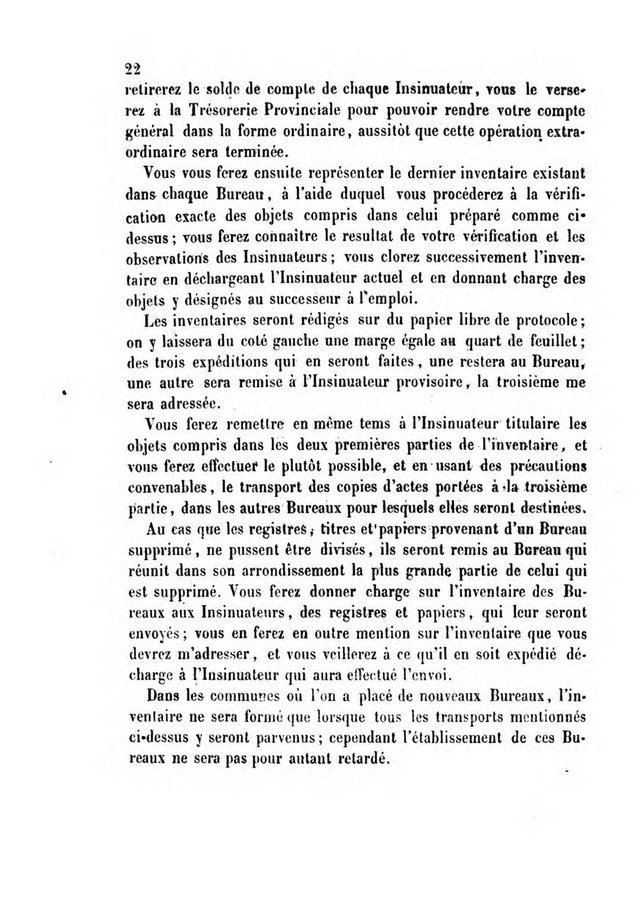 22

retirerez le solde de compte de chaque Insinuateur, vous le verserez à la Trésorerie Provinciale pour pouvoir rendre votre compte général dans la forme ordinaire, aussitôt que cette opération extraordinaire sera terminée.

Vous vous ferez ensuite représenter le dernier inventaire existant dans chaque Bureau, à l'aide duquel vous procéderez à la vérification exacte des objets compris dans celui préparé comme ci-dessus; vous ferez connaître le resultat de votre vérification et les observations des Insinuateurs; vous clorez successivement l'inventaire en déchargeant l'Insinuateur actuel et en donnant charge des objets y désignés au successeur à l'emploi.

Les inventaires seront rédigés sur du papier libre de protocole; on y laissera du coté gauche une marge égale au quart de feuillet; des trois expéditions qui en seront faites, une restera au Bureau, une autre sera remise à l'Insinuateur provisoire, la troisième me sera adressée.

Vous ferez remettre en même tems à l'Insinuateur titulaire les objets compris dans les deux premières parties de l'inventaire, et vous ferez effectuer le plutôt possible, et en usant des précautions convenables, le transport des copies d'actes portées à la troisième partie, dans les autres Bureaux pour lesquels elles seront destinées.

Au cas que les registres, titres et papiers provenant d'un Bureau supprimé, ne pussent être divisés, ils seront remis au Bureau qui réunit dans son arrondissement la plus grande partie de celui qui est supprimé. Vous ferez donner charge sur l'inventaire des Bureaux aux Insinuateurs, des registres et papiers, qui leur seront envoyés; vous en ferez en outre mention sur l'inventaire que vous devrez m'adresser, et vous veillerez à ce qu'il en soit expédié décharge à l'Insinuateur qui aura effectué l'envoi.

Dans les communes où l'on a placé de nouveaux Bureaux, l'inventaire ne sera formé que lorsque tous les transports mentionnés ci-dessus y seront parvenus; cependant l'établissement de ces Bureaux ne sera pas pour autant retardé.